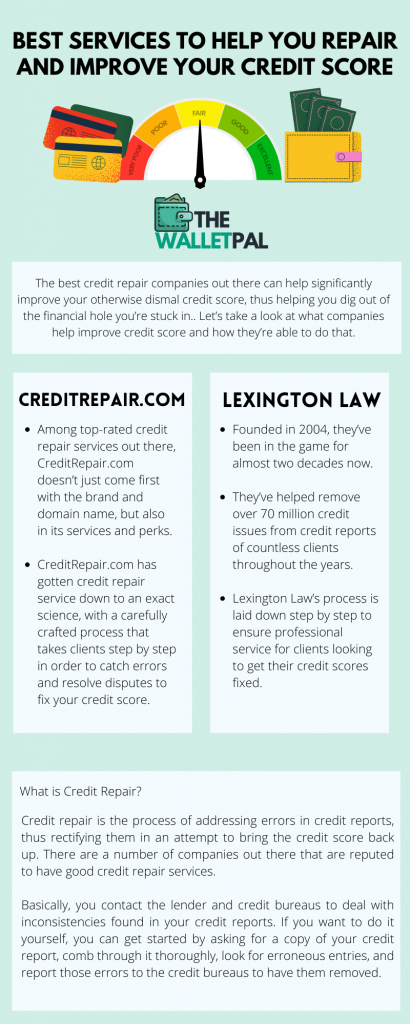 BEST SERVICES TO HELP YOU REPAIR AND IMPROVE YOUR CREDIT SCORE

VERY POOR
POOR
FAIR
GOOD
EXCELLENT

THE WALLETPAL

The best credit repair companies out there can help significantly improve your otherwise dismal credit score, thus helping you dig out of the financial hole you're stuck in.. Let's take a look at what companies help improve credit score and how they're able to do that.

CREDITREPAIR.COM

• Among top-rated credit repair services out there, CreditRepair.com doesn't just come first with the brand and domain name, but also in its services and perks.

• CreditRepair.com has gotten credit repair service down to an exact science, with a carefully crafted process that takes clients step by step in order to catch errors and resolve disputes to fix your credit score.

LEXINGTON LAW

• Founded in 2004, they've been in the game for almost two decades now.

• They've helped remove over 70 million credit issues from credit reports of countless clients throughout the years.

• Lexington Law's process is laid down step by step to ensure professional service for clients looking to get their credit scores fixed.

What is Credit Repair?

Credit repair is the process of addressing errors in credit reports, thus rectifying them in an attempt to bring the credit score back up. There are a number of companies out there that are reputed to have good credit repair services.

Basically, you contact the lender and credit bureaus to deal with inconsistencies found in your credit reports. If you want to do it yourself, you can get started by asking for a copy of your credit report, comb through it thoroughly, look for erroneous entries, and report those errors to the credit bureaus to have them removed.